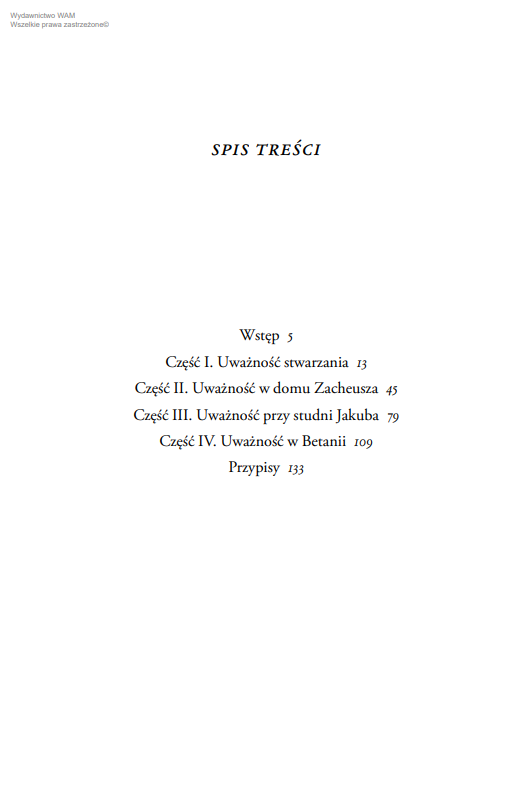 Wydawnictwo WAM
Wszelkie prawa zastrzeżone©

SPIS TREŚCI

Wstęp 5
Część I. Uważność stwarzania 13
Część II. Uważność w domu Zacheusza 45
Część III. Uważność przy studni Jakuba 79
Część IV. Uważność w Betanii 109
Przypisy 133